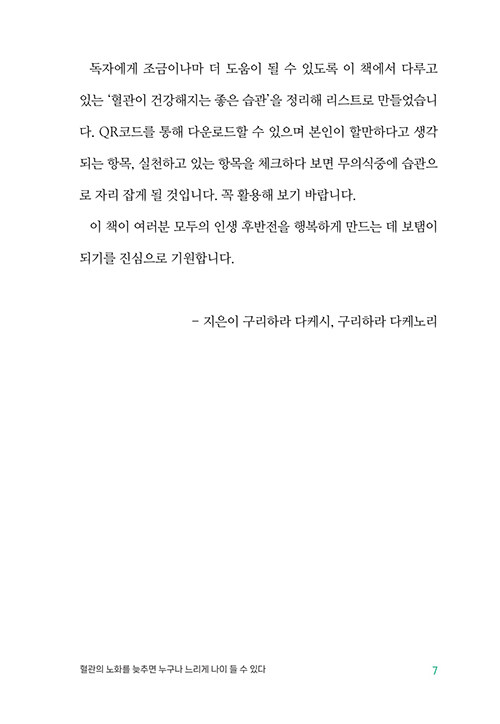 독자에게 조금이나마 더 도움이 될 수 있도록 이 책에서 다루고 있는 '혈관이 건강해지는 좋은 습관'을 정리해 리스트로 만들었습니다. QR코드를 통해 다운로드할 수 있으며 본인이 할만하다고 생각되는 항목, 실천하고 있는 항목을 체크하다 보면 무의식중에 습관으로 자리 잡게 될 것입니다. 꼭 활용해 보기 바랍니다.

이 책이 여러분 모두의 인생 후반전을 행복하게 만드는 데 보탬이 되기를 진심으로 기원합니다.

– 지은이 구리하라 다케시, 구리하라 다케노리

혈관의 노화를 늦추면 누구나 느리게 나이 들 수 있다 7